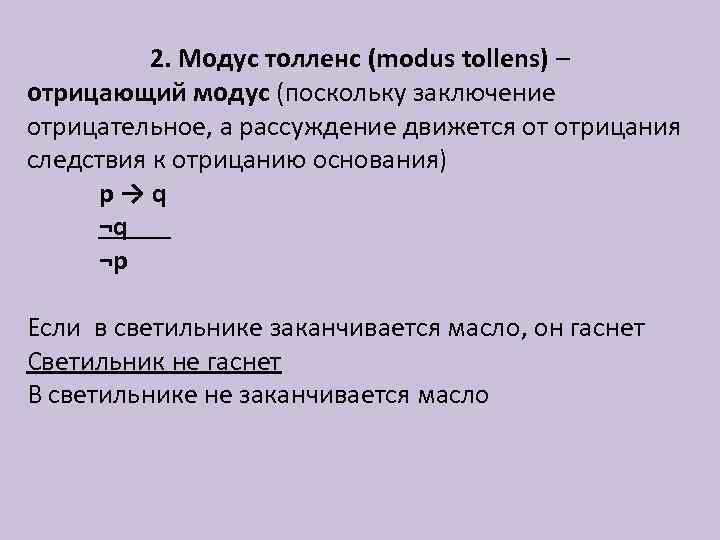 2. Модус толленс (modus tollens) – отрицающий модус (поскольку заключение отрицательное, а рассуждение движется от отрицания следствия к отрицанию основания)

$p \rightarrow q$
$\neg q$
$\neg p$

Если в светильнике заканчивается масло, он гаснет
Светильник не гаснет
В светильнике не заканчивается масло